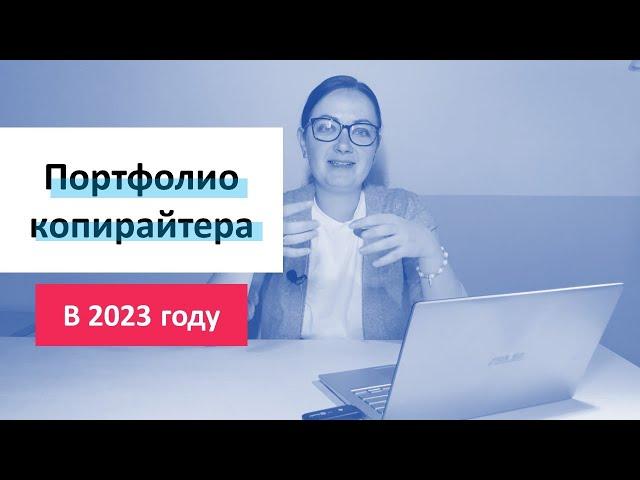 Портфолио копирайтера

В 2023 году

ASUS